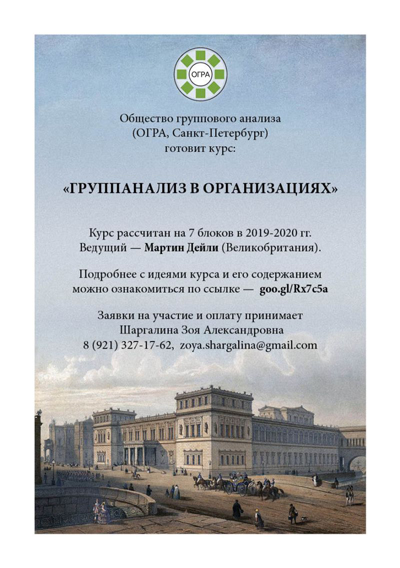 ОГРА

Общество группового анализа (ОГРА, Санкт-Петербург) готовит курс:

«ГРУППАНАЛИЗ В ОРГАНИЗАЦИЯХ»

Курс рассчитан на 7 блоков в 2019-2020 гг. Ведущий — Мартин Дейли (Великобритания).

Подробнее с идеями курса и его содержанием можно ознакомиться по ссылке — goo.gl/Rx7c5a

Заявки на участие и оплату принимает Шаргалина Зоя Александровна 8 (921) 327-17-62, zoya.shargalina@gmail.com